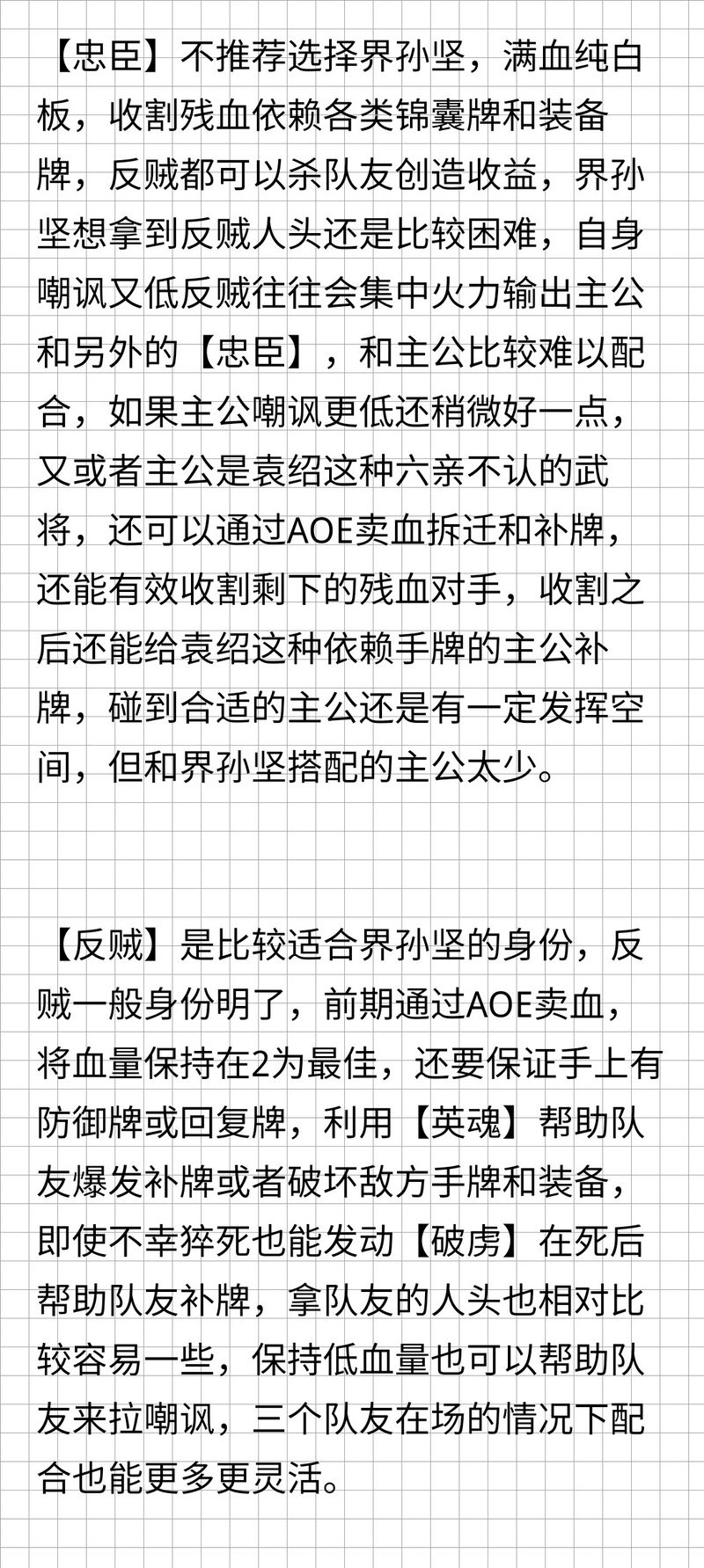 【忠臣】不推荐选择界孙坚，满血纯白板，收割残血依赖各类锦囊牌和装备牌，反贼都可以杀队友创造收益，界孙坚想拿到反贼人头还是比较困难，自身嘲讽又低反贼往往会集中火力输出主公和另外的【忠臣】，和主公比较难以配合，如果主公嘲讽更低还稍微好一点，又或者主公是袁绍这种六亲不认的武将，还可以通过AOE卖血拆迁和补牌，还能有效收割剩下的残血对手，收割之后还能给袁绍这种依赖手牌的主公补牌，碰到合适的主公还是有一定发挥空间，但和界孙坚搭配的主公太少。

【反贼】是比较适合界孙坚的身份，反贼一般身份明了，前期通过AOE卖血，将血量保持在2为最佳，还要保证手上有防御牌或回复牌，利用【英魂】帮助队友爆发补牌或者破坏敌方手牌和装备，即使不幸猝死也能发动【破虏】在死后帮助队友补牌，拿队友的人头也相对比较容易一些，保持低血量也可以帮助队友来拉嘲讽，三个队友在场的情况下配合也能更多更灵活。